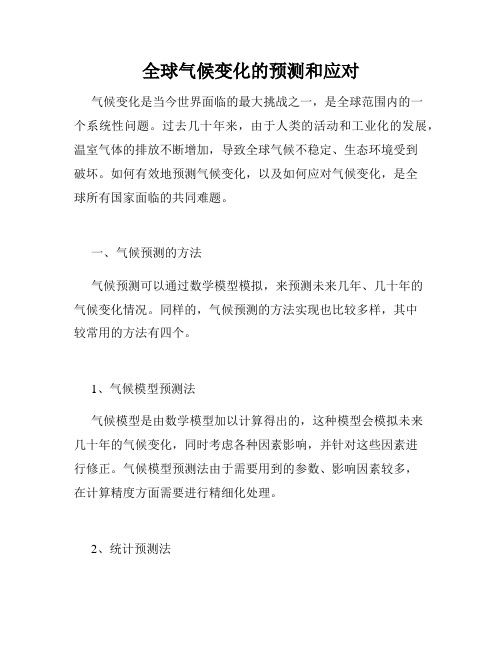 全球气候变化的预测和应对

气候变化是当今世界面临的最大挑战之一，是全球范围内的一个系统性问题。过去几十年来，由于人类的活动和工业化的发展，温室气体的排放不断增加，导致全球气候不稳定、生态环境受到破坏。如何有效地预测气候变化，以及如何应对气候变化，是全球所有国家面临的共同难题。

一、气候预测的方法

气候预测可以通过数学模型模拟，来预测未来几年、几十年的气候变化情况。同样的，气候预测的方法实现也比较多样，其中较常用的方法有四个。

1、气候模型预测法

气候模型是由数学模型加以计算得出的，这种模型会模拟未来几十年的气候变化，同时考虑各种因素影响，并针对这些因素进行修正。气候模型预测法由于需要用到的参数、影响因素较多，在计算精度方面需要进行精细化处理。

2、统计预测法